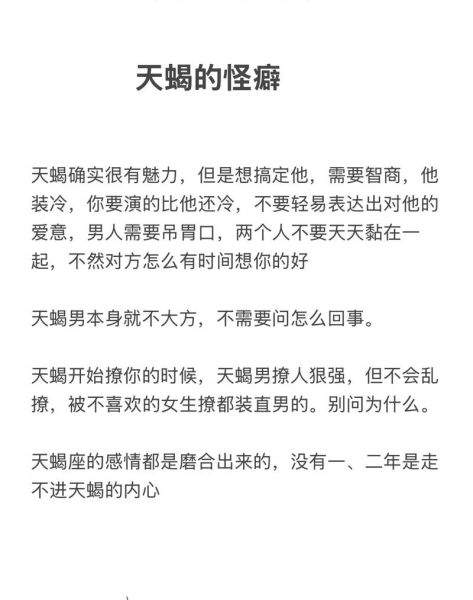 天蝎的怪癖

天蝎确实很有魅力，但是想搞定他，需要智商，他装冷，你要演的比他还冷，不要轻易表达出对他的爱意，男人需要吊胃口，两个人不要天天黏在一起，不然对方怎么有时间想你的好

天蝎男本身就不大方，不需要问怎么回事。

天蝎开始撩你的时候，天蝎男撩人狠强，但不会乱撩，被不喜欢的女生撩都装直男的。别问为什么。

天蝎座的感情都是磨合出来的，没有一、二年是走不进天蝎的内心